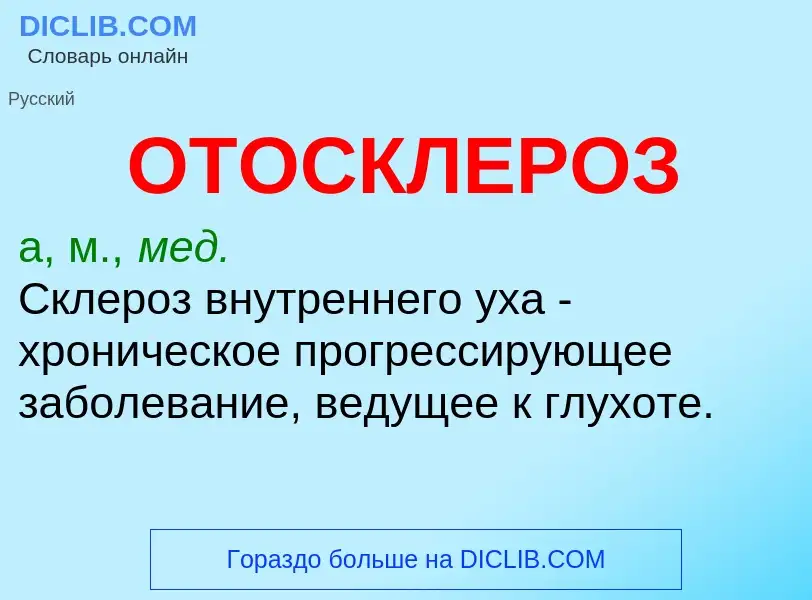 DICLIB.COM
Словарь онлайн

Русский

ОТОСКЛЕРОЗ

а, м., мед.
Склероз внутреннего уха - хроническое прогрессирующее заболевание, ведущее к глухоте.

Гораздо больше на DICLIB.COM